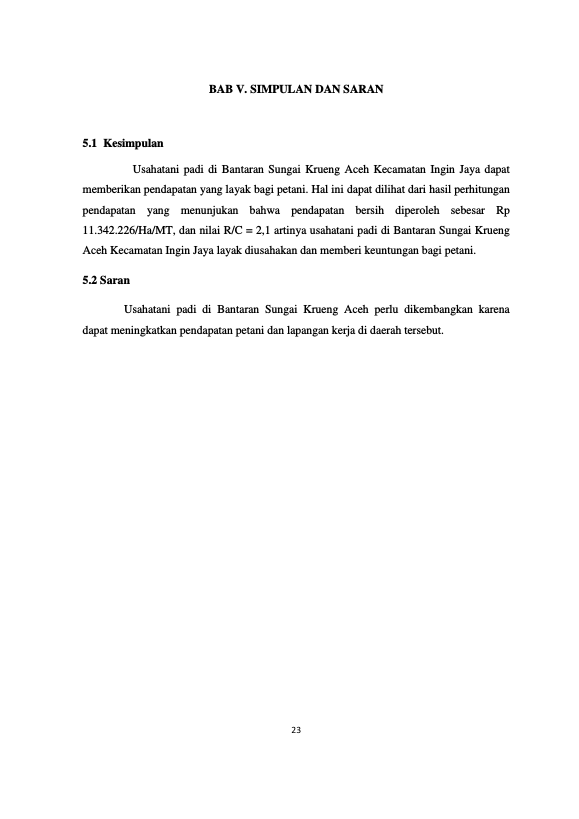 BAB V. SIMPULAN DAN SARAN

5.1 Kesimpulan

Usahatani padi di Bantaran Sungai Krueng Aceh Kecamatan Ingin Jaya dapat memberikan pendapatan yang layak bagi petani. Hal ini dapat dilihat dari hasil perhitungan pendapatan yang menunjukan bahwa pendapatan bersih diperoleh sebesar Rp 11.342.226/Ha/MT, dan nilai R/C = 2,1 artinya usahatani padi di Bantaran Sungai Krueng Aceh Kecamatan Ingin Jaya layak diusahakan dan memberi keuntungan bagi petani.

5.2 Saran

Usahatani padi di Bantaran Sungai Krueng Aceh perlu dikembangkan karena dapat meningkatkan pendapatan petani dan lapangan kerja di daerah tersebut.

23